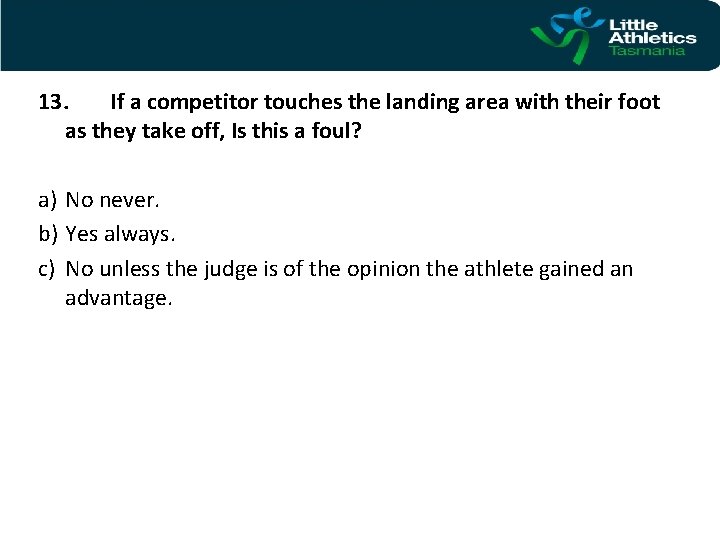 Little Athletics Tasmania

13. If a competitor touches the landing area with their foot as they take off, Is this a foul?

a) No never.
b) Yes always.
c) No unless the judge is of the opinion the athlete gained an advantage.